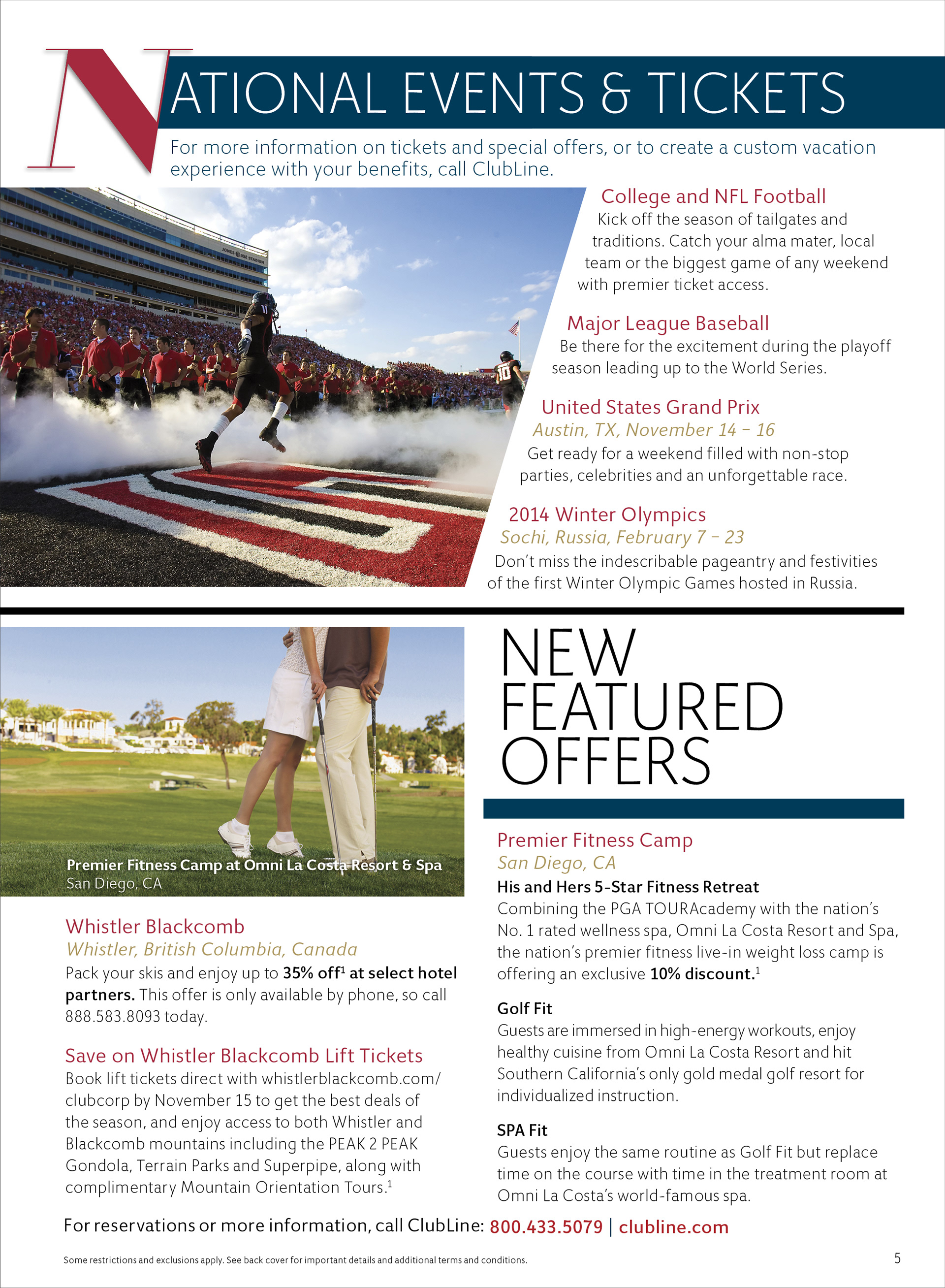 NATIONAL EVENTS & TICKETS

For more information on tickets and special offers, or to create a custom vacation experience with your benefits, call ClubLine.

College and NFL Football

Kick off the season of tailgates and traditions. Catch your alma mater, local team or the biggest game of any weekend with premier ticket access.

Major League Baseball

Be there for the excitement during the playoff season leading up to the World Series.

United States Grand Prix

Austin, TX, November 14 – 16

Get ready for a weekend filled with non-stop parties, celebrities and an unforgettable race.

2014 Winter Olympics

Sochi, Russia, February 7 – 23

Don't miss the indescribable pageantry and festivities of the first Winter Olympic Games hosted in Russia.

Premier Fitness Camp at Omni La Costa Resort & Spa
San Diego, CA

Whistler Blackcomb

Whistler, British Columbia, Canada

Pack your skis and enjoy up to 35% off$^{1}$ at select hotel partners. This offer is only available by phone, so call 888.583.8093 today.

Save on Whistler Blackcomb Lift Tickets

Book lift tickets direct with whistlerblackcomb.com/clubcorp by November 15 to get the best deals of the season, and enjoy access to both Whistler and Blackcomb mountains including the PEAK 2 PEAK Gondola, Terrain Parks and Superpipe, along with complimentary Mountain Orientation Tours.$^{1}$

NEW FEATURED OFFERS

Premier Fitness Camp

San Diego, CA

His and Hers 5-Star Fitness Retreat

Combining the PGA TOURAcademy with the nation's No. 1 rated wellness spa, Omni La Costa Resort and Spa, the nation's premier fitness live-in weight loss camp is offering an exclusive 10% discount.$^{1}$

Golf Fit

Guests are immersed in high-energy workouts, enjoy healthy cuisine from Omni La Costa Resort and hit Southern California's only gold medal golf resort for individualized instruction.

SPA Fit

Guests enjoy the same routine as Golf Fit but replace time on the course with time in the treatment room at Omni La Costa's world-famous spa.

For reservations or more information, call ClubLine: 800.433.5079 | clubline.com

Some restrictions and exclusions apply. See back cover for important details and additional terms and conditions.

5